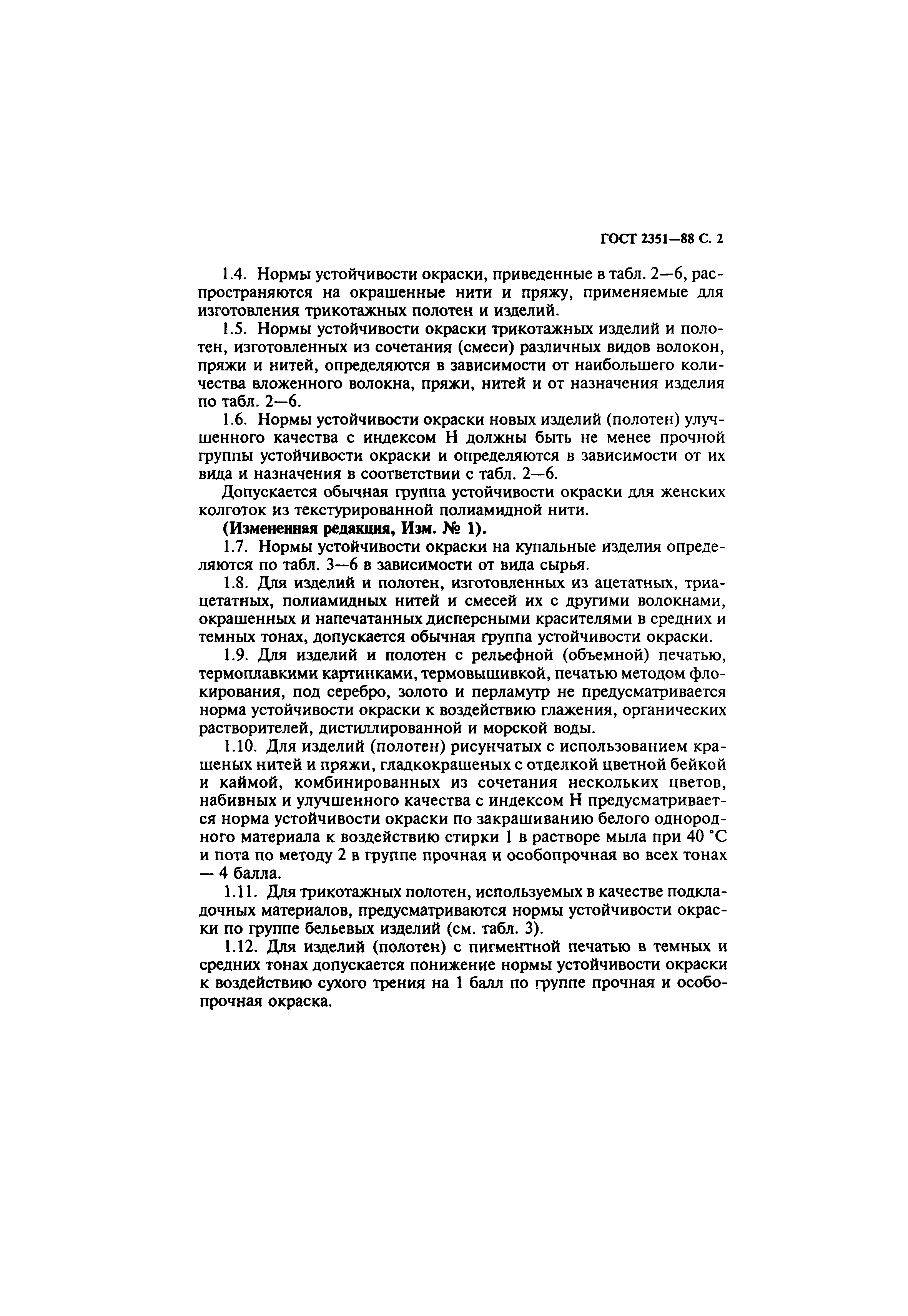 ГОСТ 2351—88 С. 2

1.4. Нормы устойчивости окраски, приведенные в табл. 2—6, распространяются на окрашенные нити и пряжу, применяемые для изготовления трикотажных полотен и изделий.

1.5. Нормы устойчивости окраски трикотажных изделий и полотен, изготовленных из сочетания (смеси) различных видов волокон, пряжи и нитей, определяются в зависимости от наибольшего количества вложенного волокна, пряжи, нитей и от назначения изделия по табл. 2—6.

1.6. Нормы устойчивости окраски новых изделий (полотен) улучшенного качества с индексом Н должны быть не менее прочной группы устойчивости окраски и определяются в зависимости от их вида и назначения в соответствии с табл. 2—6.

Допускается обычная группа устойчивости окраски для женских колготок из текстурированной полиамидной нити.

(Измененная редакция, Изм. № 1).

1.7. Нормы устойчивости окраски на купальные изделия определяются по табл. 3—6 в зависимости от вида сырья.

1.8. Для изделий и полотен, изготовленных из ацетатных, триацетатных, полиамидных нитей и смесей их с другими волокнами, окрашенных и напечатанных дисперсными красителями в средних и темных тонах, допускается обычная группа устойчивости окраски.

1.9. Для изделий и полотен с рельефной (объемной) печатью, термоплавкими картинками, термовышивкой, печатью методом флокирования, под серебро, золото и перламутр не предусматривается норма устойчивости окраски к воздействию глажения, органических растворителей, дистиллированной и морской воды.

1.10. Для изделий (полотен) рисунчатых с использованием крашеных нитей и пряжи, гладкокрашеных с отделкой цветной бейкой и каймой, комбинированных из сочетания нескольких цветов, набивных и улучшенного качества с индексом Н предусматривается норма устойчивости окраски по закрашиванию белого однородного материала к воздействию стирки 1 в растворе мыла при 40 °С и пота по методу 2 в группе прочная и особопрочная во всех тонах — 4 балла.

1.11. Для трикотажных полотен, используемых в качестве подкладочных материалов, предусматриваются нормы устойчивости окраски по группе бельевых изделий (см. табл. 3).

1.12. Для изделий (полотен) с пигментной печатью в темных и средних тонах допускается понижение нормы устойчивости окраски к воздействию сухого трения на 1 балл по группе прочная и особопрочная окраска.